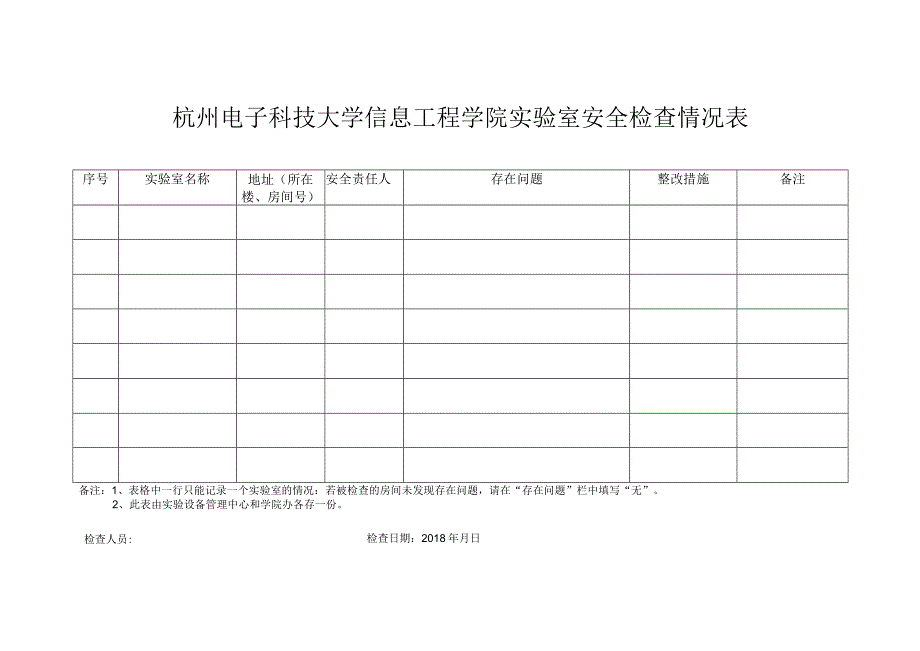 杭州电子科技大学信息工程学院实验室安全检查情况表

| 序号 | 实验室名称 | 地址（所在楼、房间号） | 安全责任人 | 存在问题 | 整改措施 | 备注 |
|---|---|---|---|---|---|---|
| | | | | | | |
| | | | | | | |
| | | | | | | |
| | | | | | | |
| | | | | | | |
| | | | | | | |
| | | | | | | |
| | | | | | | |

备注：1、表格中一行只能记录一个实验室的情况；若被检查的房间未发现存在问题，请在“存在问题”栏中填写“无”。
2、此表由实验设备管理中心和学院办各存一份。

检查人员：

检查日期：2018 年月日